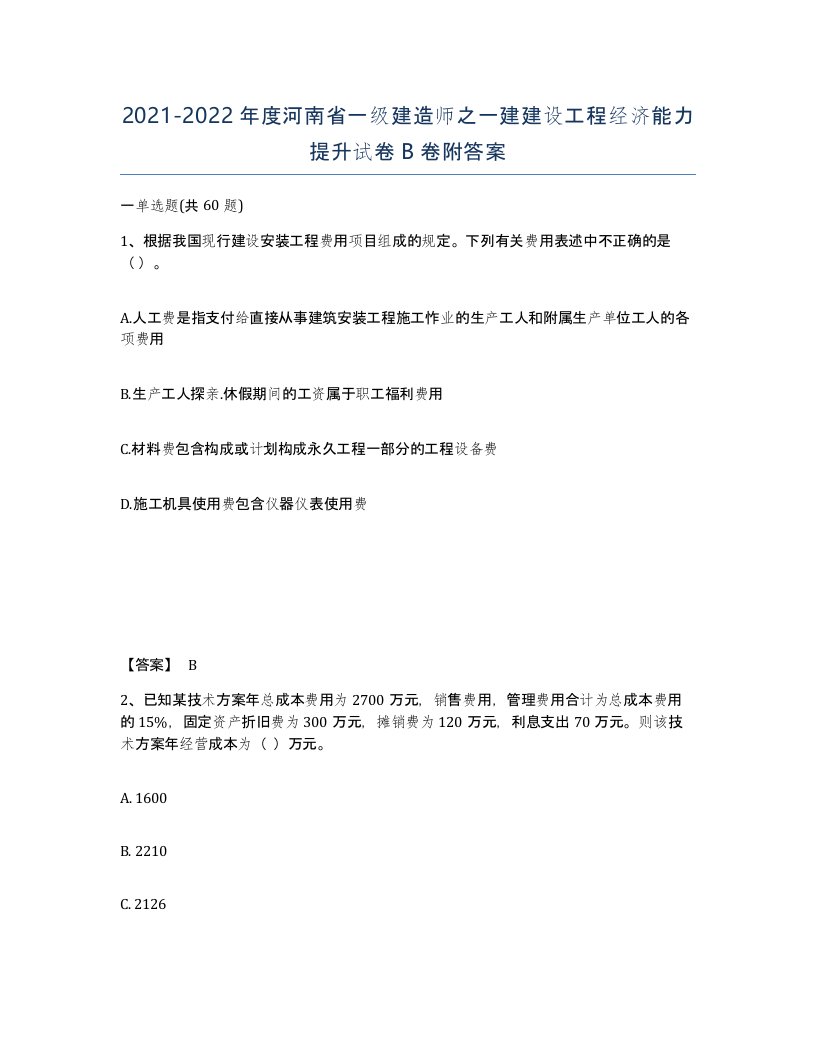 2021-2022年度河南省一级建造师之一建建设工程经济能力提升试卷B卷附答案

一单选题(共60题)

1、根据我国现行建设安装工程费用项目组成的规定。下列有关费用表述中不正确的是（）。

A.人工费是指支付给直接从事建筑安装工程施工作业的生产工人和附属生产单位工人的各项费用

B.生产工人探亲.休假期间的工资属于职工福利费用

C.材料费包含构成或计划构成永久工程一部分的工程设备费

D.施工机具使用费包含仪器仪表使用费

【答案】 B

2、已知某技术方案年总成本费用为2700万元，销售费用，管理费用合计为总成本费用的15%，固定资产折旧费为300万元，摊销费为120万元，利息支出70万元。则该技术方案年经营成本为（ ）万元。

A. 1600

B. 2210

C. 2126